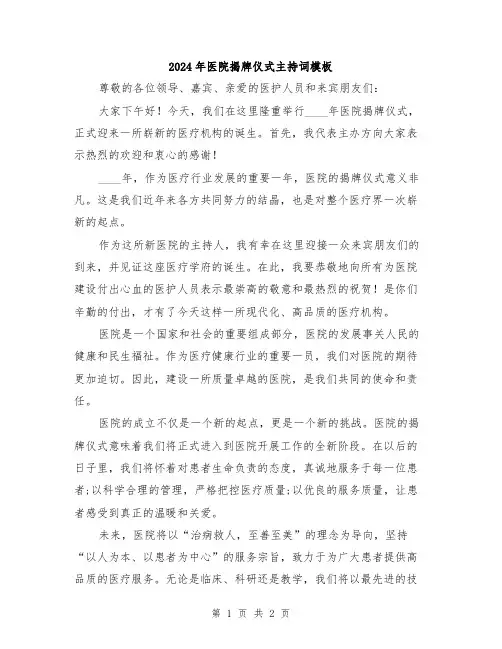 2024年医院揭牌仪式主持词模板

尊敬的各位领导、嘉宾、亲爱的医护人员和来宾朋友们：

大家下午好！今天，我们在这里隆重举行____年医院揭牌仪式，正式迎来一所崭新的医疗机构的诞生。首先，我代表主办方向大家表示热烈的欢迎和衷心的感谢！

____年，作为医疗行业发展的重要一年，医院的揭牌仪式意义非凡。这是我们近年来各方共同努力的结晶，也是对整个医疗界一次崭新的起点。

作为这所新医院的主持人，我有幸在这里迎接一众来宾朋友们的到来，并见证这座医疗学府的诞生。在此，我要恭敬地向所有为医院建设付出心血的医护人员表示最崇高的敬意和最热烈的祝贺！是你们辛勤的付出，才有了今天这样一所现代化、高品质的医疗机构。

医院是一个国家和社会的重要组成部分，医院的发展事关人民的健康和民生福祉。作为医疗健康行业的重要一员，我们对医院的期待更加迫切。因此，建设一所质量卓越的医院，是我们共同的使命和责任。

医院的成立不仅是一个新的起点，更是一个新的挑战。医院的揭牌仪式意味着我们将正式进入到医院开展工作的全新阶段。在以后的日子里，我们将怀着对患者生命负责的态度，真诚地服务于每一位患者;以科学合理的管理，严格把控医疗质量;以优良的服务质量，让患者感受到真正的温暖和关爱。

未来，医院将以“治病救人，至善至美”的理念为导向，坚持“以人为本、以患者为中心”的服务宗旨，致力于为广大患者提供高品质的医疗服务。无论是临床、科研还是教学，我们将以最先进的技

第 1 页 共 2 页